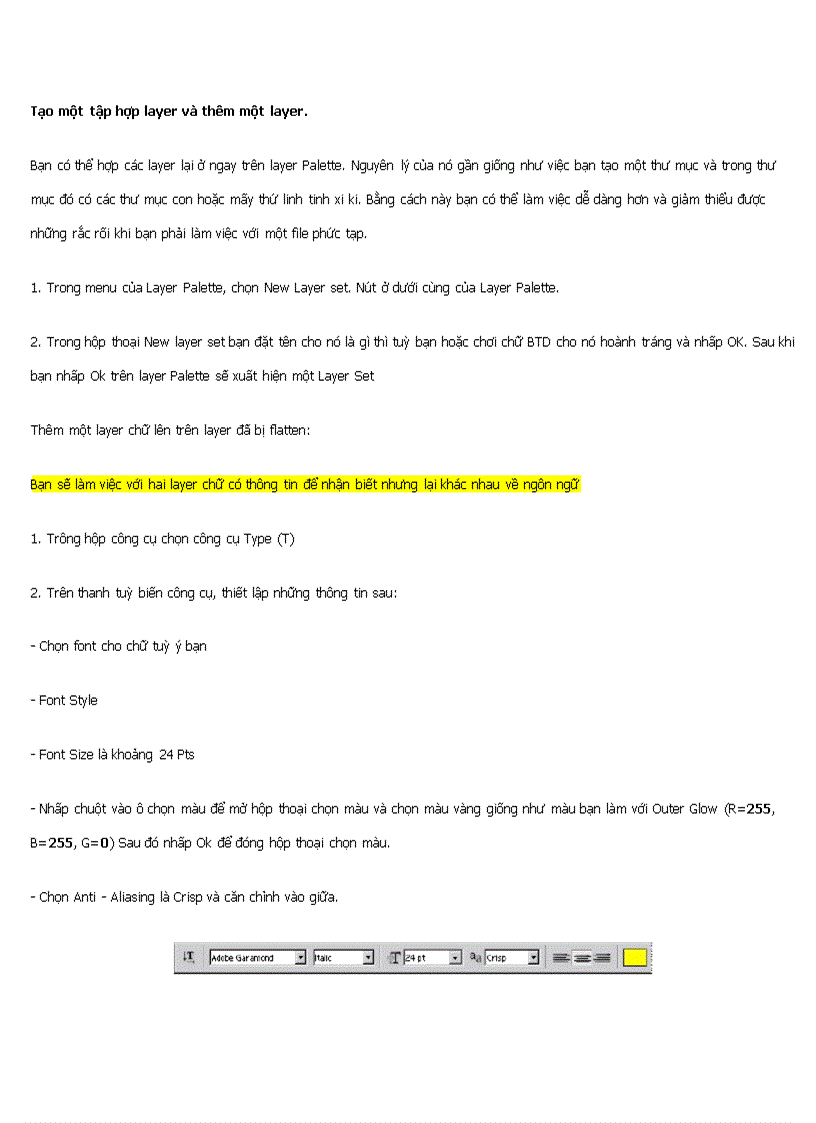 Tạo một tập hợp layer và thêm một layer.

Bạn có thể hợp các layer lại ở ngay trên layer Palette. Nguyên lý của nó gần giống như việc bạn tạo một thư mục và trong thư mục đó có các thư mục con hoặc mấy thứ linh tinh xi ki. Bằng cách này bạn có thể làm việc dễ dàng hơn và giảm thiểu được những rắc rối khi bạn phải làm việc với một file phức tạp.

1. Trong menu của Layer Palette, chọn New Layer set. Nút ở dưới cùng của Layer Palette.

2. Trong hộp thoại New layer set bạn đặt tên cho nó là gì thì tuỳ bạn hoặc chơi chữ BTD cho nó hoành tráng và nhấp OK. Sau khi bạn nhấp Ok trên layer Palette sẽ xuất hiện một Layer Set

Thêm một layer chữ lên trên layer đã bị flatten:

Bạn sẽ làm việc với hai layer chữ có thông tin để nhận biết nhưng lại khác nhau về ngôn ngữ

1. Trông hộp công cụ chọn công cụ Type (T)

2. Trên thanh tuỳ biến công cụ, thiết lập những thông tin sau:

- Chọn font cho chữ tuỳ ý bạn

- Font Style

- Font Size là khoảng 24 Pts

- Nhấp chuột vào ô chọn màu để mở hộp thoại chọn màu và chọn màu vàng giống như màu bạn làm với Outer Glow (R=255, B=255, G=0) Sau đó nhấp Ok để đóng hộp thoại chọn màu.

- Chọn Anti - Aliasing là Crisp và căn chỉnh vào giữa.

Adobe Garamond Italic 24 pt Crisp